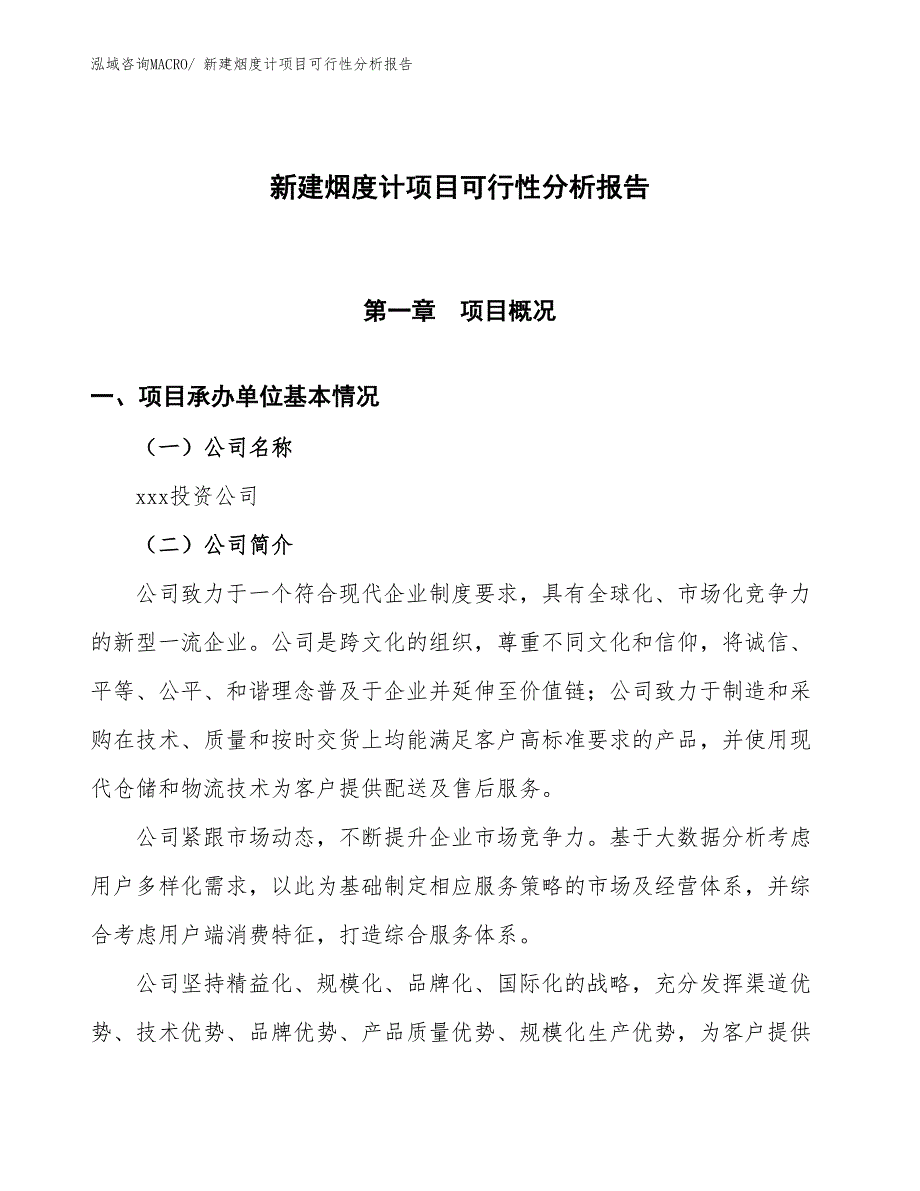 泓域咨询MACRO/ 新建烟度计项目可行性分析报告

新建烟度计项目可行性分析报告

第一章　项目概况

一、项目承办单位基本情况

（一）公司名称

xxx投资公司

（二）公司简介

公司致力于一个符合现代企业制度要求，具有全球化、市场化竞争力的新型一流企业。公司是跨文化的组织，尊重不同文化和信仰，将诚信、平等、公平、和谐理念普及于企业并延伸至价值链；公司致力于制造和采购在技术、质量和按时交货上均能满足客户高标准要求的产品，并使用现代仓储和物流技术为客户提供配送及售后服务。

公司紧跟市场动态，不断提升企业市场竞争力。基于大数据分析考虑用户多样化需求，以此为基础制定相应服务策略的市场及经营体系，并综合考虑用户端消费特征，打造综合服务体系。

公司坚持精益化、规模化、品牌化、国际化的战略，充分发挥渠道优势、技术优势、品牌优势、产品质量优势、规模化生产优势，为客户提供